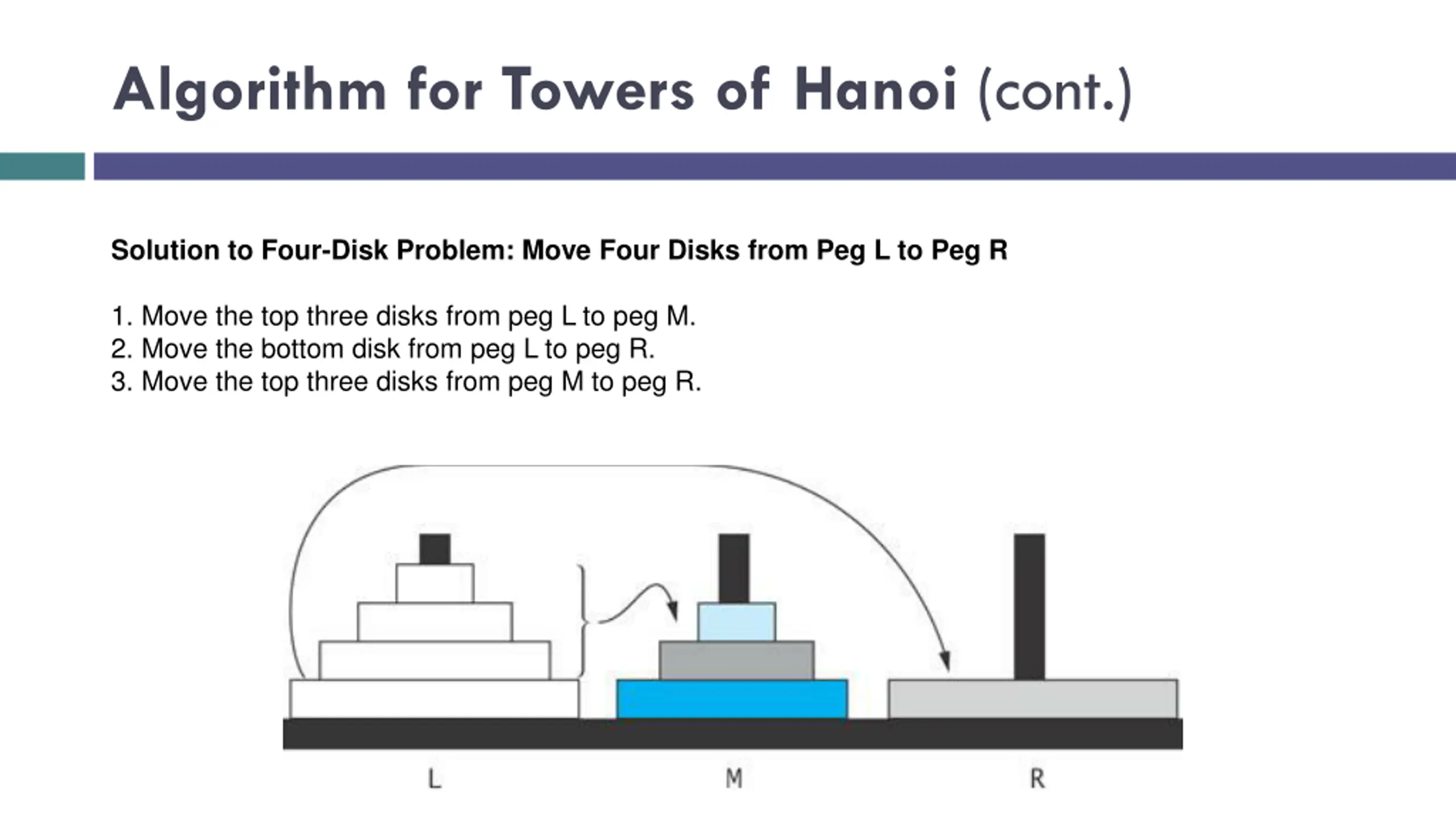 Algorithm for Towers of Hanoi (cont.)

Solution to Four-Disk Problem: Move Four Disks from Peg L to Peg R

1. Move the top three disks from peg L to peg M.
2. Move the bottom disk from peg L to peg R.
3. Move the top three disks from peg M to peg R.

L M R